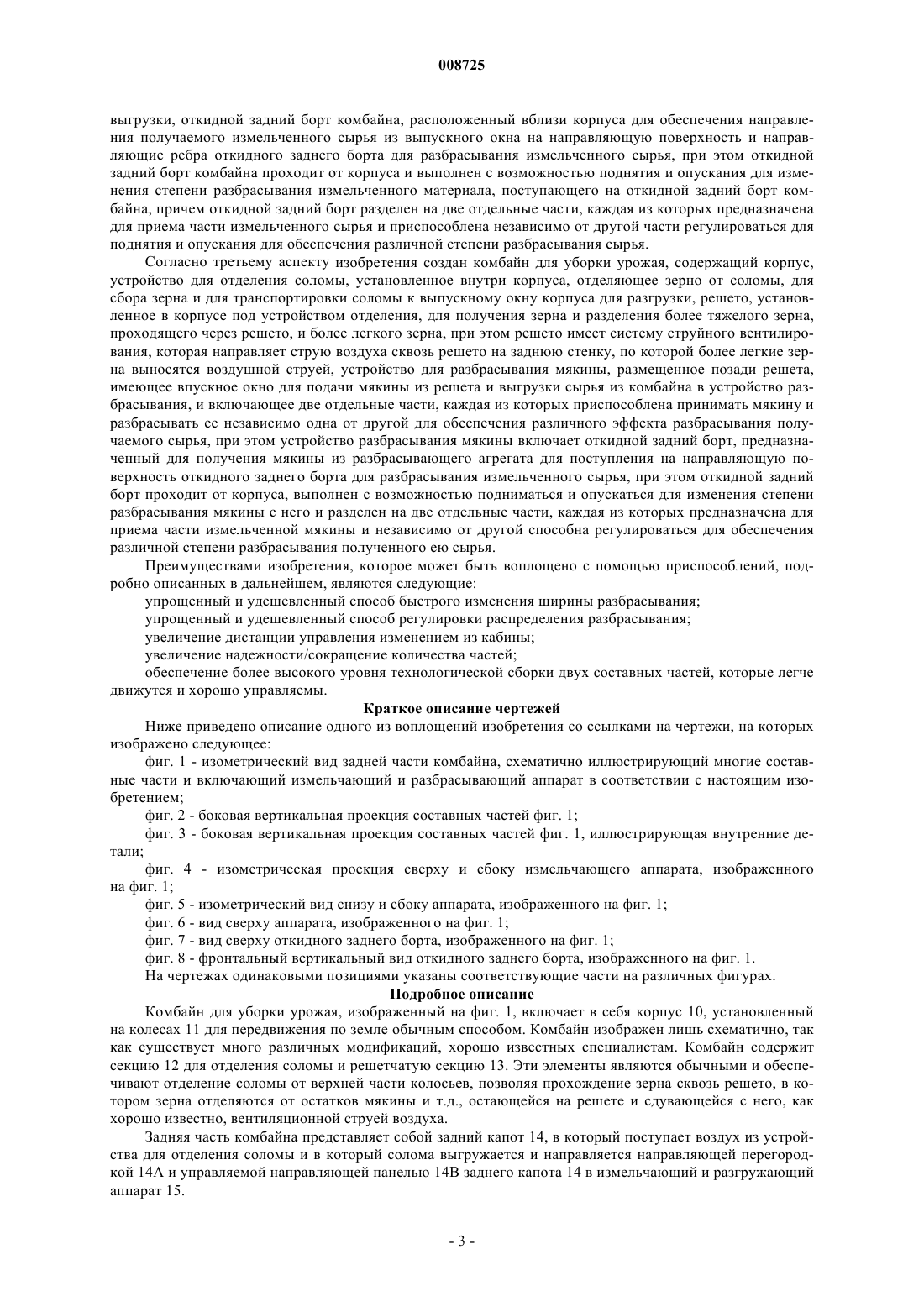 008725

выгрузки, откидной задний борт комбайна, расположенный вблизи корпуса для обеспечения направления получаемого измельченного сырья из выпускного окна на направляющую поверхность и направляющие ребра откидного заднего борта для разбрасывания измельченного сырья, при этом откидной задний борт комбайна проходит от корпуса и выполнен с возможностью поднятия и опускания для изменения степени разбрасывания измельченного материала, поступающего на откидной задний борт комбайна, причем откидной задний борт разделен на две отдельные части, каждая из которых предназначена для приема части измельченного сырья и приспособлена независимо от другой части регулироваться для поднятия и опускания для обеспечения различной степени разбрасывания сырья.

Согласно третьему аспекту изобретения создан комбайн для уборки урожая, содержащий корпус, устройство для отделения соломы, установленное внутри корпуса, отделяющее зерно от соломы, для сбора зерна и для транспортировки соломы к выпускному окну корпуса для разгрузки, решето, установленное в корпусе под устройством отделения, для получения зерна и разделения более тяжелого зерна, проходящего через решето, и более легкого зерна, при этом решето имеет систему струйного вентилирования, которая направляет струю воздуха сквозь решето на заднюю стенку, по которой более легкие зерна выносятся воздушной струей, устройство для разбрасывания мякины, размещенное позади решета, имеющее впускное окно для подачи мякины из решета и выгрузки сырья из комбайна в устройство разбрасывания, и включающее две отдельные части, каждая из которых приспособлена принимать мякину и разбрасывать ее независимо одна от другой для обеспечения различного эффекта разбрасывания получаемого сырья, при этом устройство разбрасывания мякины включает откидной задний борт, предназначенный для получения мякины из разбрасывающего агрегата для поступления на направляющую поверхность откидного заднего борта для разбрасывания измельченного сырья, при этом откидной задний борт проходит от корпуса, выполнен с возможностью подниматься и опускаться для изменения степени разбрасывания мякины с него и разделен на две отдельные части, каждая из которых предназначена для приема части измельченной мякины и независимо от другой способна регулироваться для обеспечения различной степени разбрасывания полученного ею сырья.

Преимуществами изобретения, которое может быть воплощено с помощью приспособлений, подробно описанных в дальнейшем, являются следующие:

упрощенный и удешевленный способ быстрого изменения ширины разбрасывания;

упрощенный и удешевленный способ регулировки распределения разбрасывания;

увеличение дистанции управления изменением из кабины;

увеличение надежности/сокращение количества частей;

обеспечение более высокого уровня технологической сборки двух составных частей, которые легче движутся и хорошо управляемы.

Краткое описание чертежей

Ниже приведено описание одного из воплощений изобретения со ссылками на чертежи, на которых изображено следующее:

фиг. 1 - изометрический вид задней части комбайна, схематично иллюстрирующий многие составные части и включающий измельчающий и разбрасывающий аппарат в соответствии с настоящим изобретением;

фиг. 2 - боковая вертикальная проекция составных частей фиг. 1;

фиг. 3 - боковая вертикальная проекция составных частей фиг. 1, иллюстрирующая внутренние детали;

фиг. 4 - изометрическая проекция сверху и сбоку измельчающего аппарата, изображенного на фиг. 1;

фиг. 5 - изометрический вид снизу и сбоку аппарата, изображенного на фиг. 1;

фиг. 6 - вид сверху аппарата, изображенного на фиг. 1;

фиг. 7 - вид сверху откидного заднего борта, изображенного на фиг. 1;

фиг. 8 - фронтальный вертикальный вид откидного заднего борта, изображенного на фиг. 1.

На чертежах одинаковыми позициями указаны соответствующие части на различных фигурах.

Подробное описание

Комбайн для уборки урожая, изображенный на фиг. 1, включает в себя корпус 10, установленный на колесах 11 для передвижения по земле обычным способом. Комбайн изображен лишь схематично, так как существует много различных модификаций, хорошо известных специалистам. Комбайн содержит секцию 12 для отделения соломы и решетчатую секцию 13. Эти элементы являются обычными и обеспечивают отделение соломы от верхней части колосьев, позволяя прохождение зерна сквозь решето, в котором зерна отделяются от остатков мякины и т.д., остающейся на решете и сдувающейся с него, как хорошо известно, вентиляционной струей воздуха.

Задняя часть комбайна представляет собой задний капот 14, в который поступает воздух из устройства для отделения соломы и в который солома выгружается и направляется направляющей перегородкой 14А и управляемой направляющей панелью 14В заднего капота 14 в измельчающий и разгружающий аппарат 15.

- 3 -